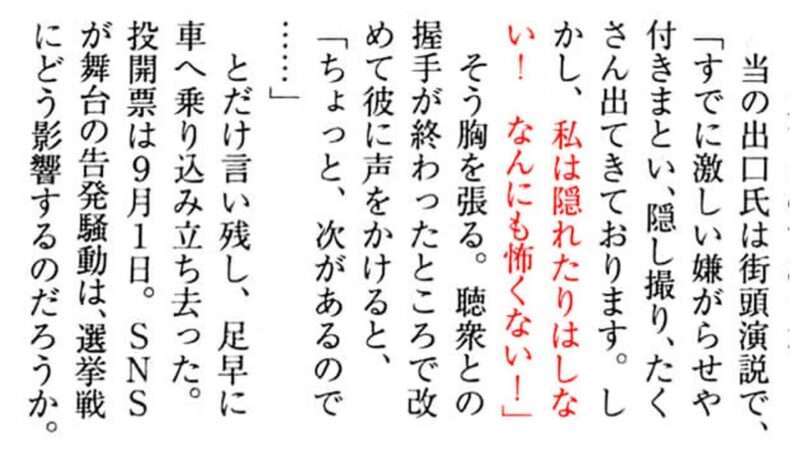 当の出口氏は街頭演説で、「すでに激しい嫌がらせや付きまとい、隠し撮り、たくさん出てきております。しかし、私は隠れたりはしない！　なんにも怖くない！」

そう胸を張る。聴衆との握手が終わったところで改めて彼に声をかけると、「ちょっと、次があるので……」

とだけ言い残し、足早に車へ乗り込み立ち去った。投開票は9月1日。SNSが舞台の告発騒動は、選挙戦にどう影響するのだろうか。